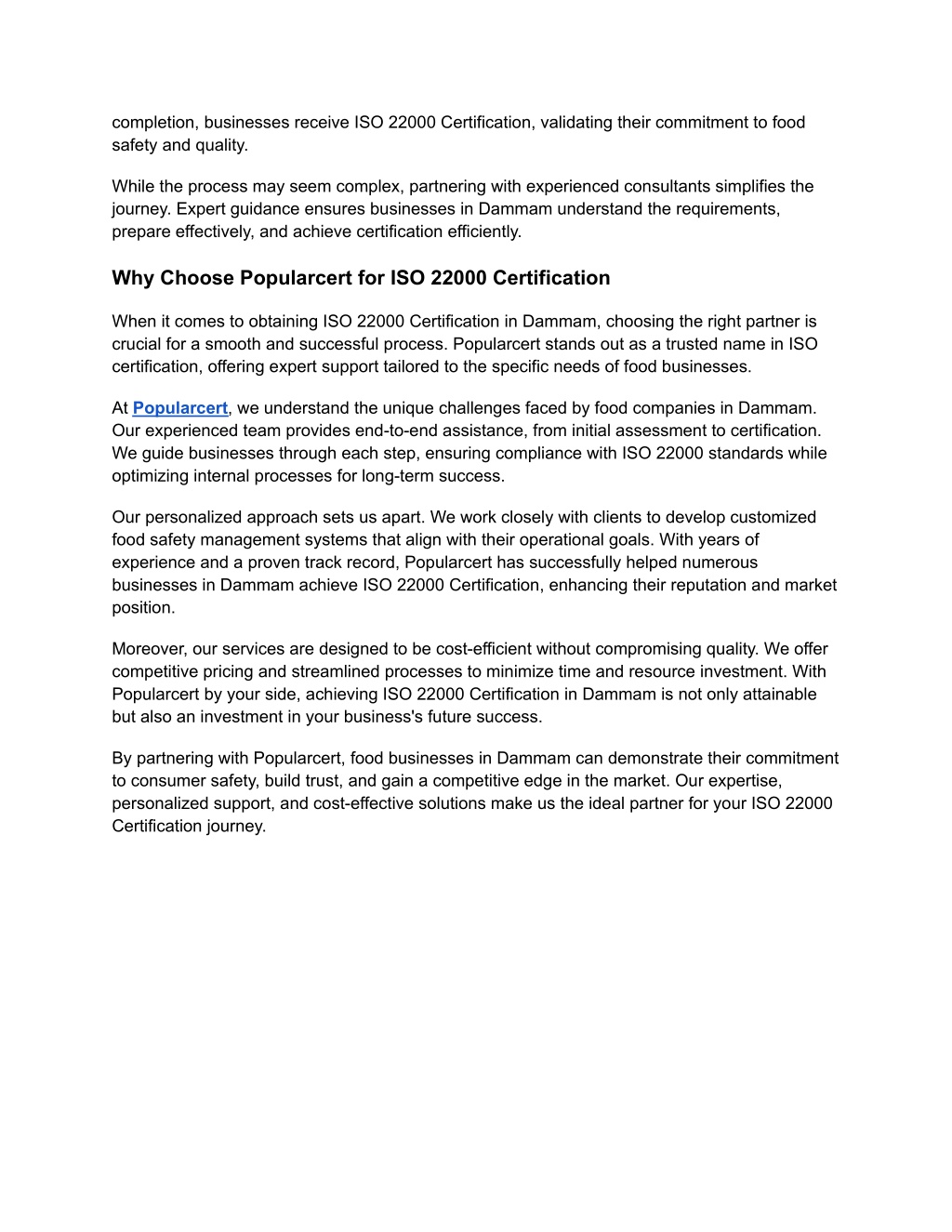 completion, businesses receive ISO 22000 Certification, validating their commitment to food safety and quality.

While the process may seem complex, partnering with experienced consultants simplifies the journey. Expert guidance ensures businesses in Dammam understand the requirements, prepare effectively, and achieve certification efficiently.

Why Choose Popularcert for ISO 22000 Certification

When it comes to obtaining ISO 22000 Certification in Dammam, choosing the right partner is crucial for a smooth and successful process. Popularcert stands out as a trusted name in ISO certification, offering expert support tailored to the specific needs of food businesses.

At Popularcert, we understand the unique challenges faced by food companies in Dammam. Our experienced team provides end-to-end assistance, from initial assessment to certification. We guide businesses through each step, ensuring compliance with ISO 22000 standards while optimizing internal processes for long-term success.

Our personalized approach sets us apart. We work closely with clients to develop customized food safety management systems that align with their operational goals. With years of experience and a proven track record, Popularcert has successfully helped numerous businesses in Dammam achieve ISO 22000 Certification, enhancing their reputation and market position.

Moreover, our services are designed to be cost-efficient without compromising quality. We offer competitive pricing and streamlined processes to minimize time and resource investment. With Popularcert by your side, achieving ISO 22000 Certification in Dammam is not only attainable but also an investment in your business's future success.

By partnering with Popularcert, food businesses in Dammam can demonstrate their commitment to consumer safety, build trust, and gain a competitive edge in the market. Our expertise, personalized support, and cost-effective solutions make us the ideal partner for your ISO 22000 Certification journey.